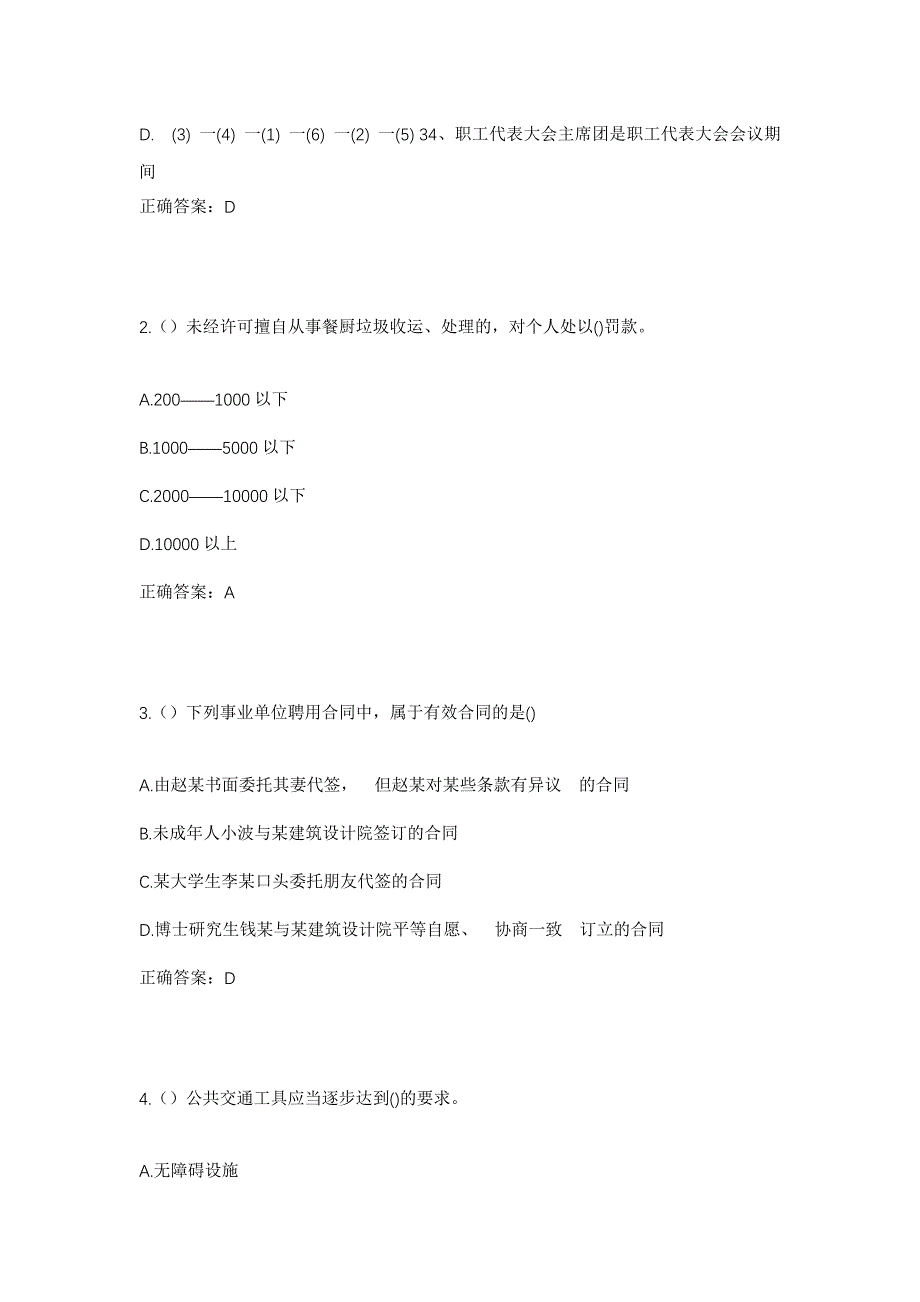 D. (3) 一(4) 一(1) 一(6) 一(2) 一(5) 34、职工代表大会主席团是职工代表大会会议期间

正确答案：D

2.（）未经许可擅自从事餐厨垃圾收运、处理的，对个人处以()罚款。

A.200——1000 以下

B.1000——5000 以下

C.2000——10000 以下

D.10000 以上

正确答案：A

3.（）下列事业单位聘用合同中，属于有效合同的是()

A.由赵某书面委托其妻代签， 但赵某对某些条款有异议 的合同

B.未成年人小波与某建筑设计院签订的合同

C.某大学生李某口头委托朋友代签的合同

D.博士研究生钱某与某建筑设计院平等自愿、 协商一致 订立的合同

正确答案：D

4.（）公共交通工具应当逐步达到()的要求。

A.无障碍设施